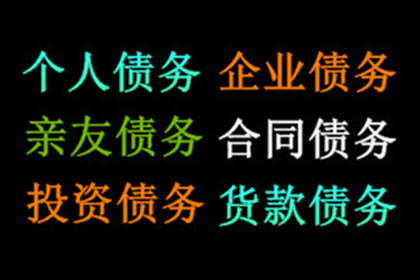 个人债务 企业债务
亲友债务 合同债务
投资债务 货款债务